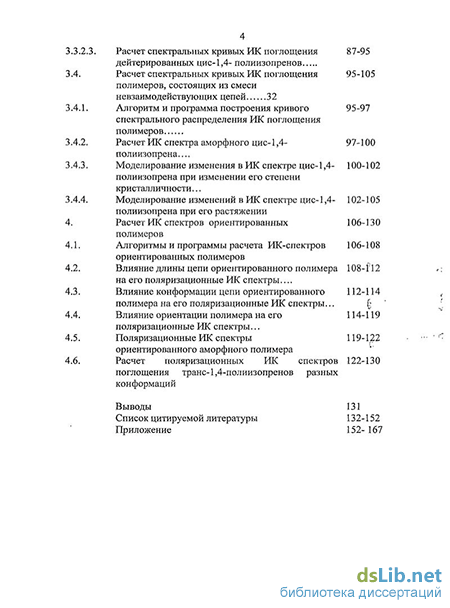 4

| | | |
|---|---|---|
| 3.3.2.3. | Расчет спектральных кривых ИК поглощения дейтерированных цис-1,4- полиизопренов….. | 87-95 |
| 3.4. | Расчет спектральных кривых ИК поглощения полимеров, состоящих из смеси невзаимодействующих цепей……32 | 95-105 |
| 3.4.1. | Алгоритм и программа построения кривого спектрального распределения ИК поглощения полимеров…… | 95-97 |
| 3.4.2. | Расчет ИК спектра аморфного цис-1,4-полиизопрена…. | 97-100 |
| 3.4.3. | Моделирование изменения в ИК спектре цис-1,4-полиизопрена при изменении его степени кристалличности… | 100-102 |
| 3.4.4. | Моделирование изменений в ИК спектре цис-1,4-полиизопрена при его растяжении | 102-105 |
| 4. | Расчет ИК спектров ориентированных полимеров | 106-130 |
| 4.1. | Алгоритмы и программы расчета ИК-спектров ориентированных полимеров | 106-108 |
| 4.2. | Влияние длины цепи ориентированного полимера на его поляризационные ИК спектры…. | 108-112 |
| 4.3. | Влияние конформации цепи ориентированного полимера на его поляризационные ИК спектры… | 112-114 |
| 4.4. | Влияние ориентации полимера на его поляризационные ИК спектры… | 114-119 |
| 4.5. | Поляризационные ИК спектры ориентированного аморфного полимера | 119-122 |
| 4.6. | Расчет поляризационных ИК спектров поглощения транс-1,4-полиизопренов разных конформаций | 122-130 |
| | Выводы | 131 |
| | Список цитируемой литературы | 132-152 |
| | Приложение | 152- 167 |

dsLib.net
библиотека диссертаций